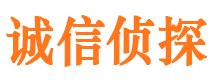 诚信侦探